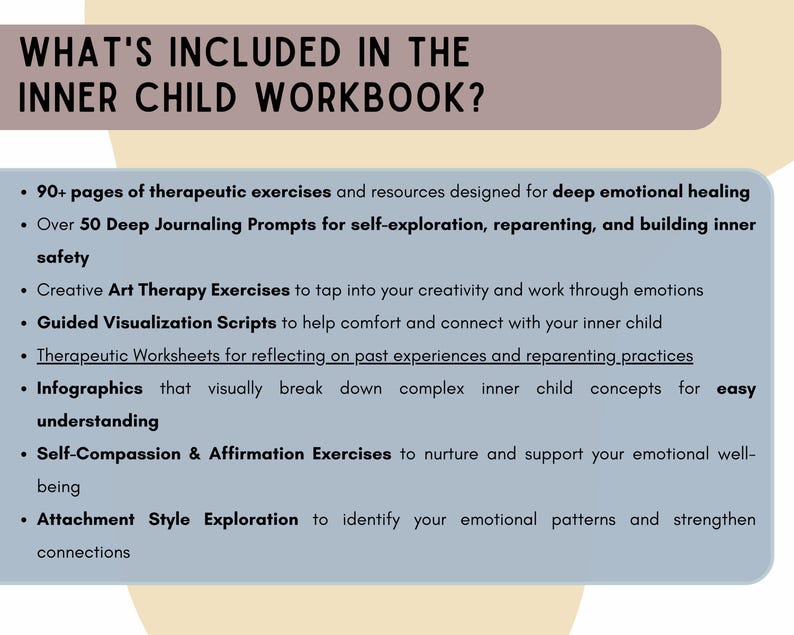 WHAT'S INCLUDED IN THE INNER CHILD WORKBOOK?

• 90+ pages of therapeutic exercises and resources designed for deep emotional healing
• Over 50 Deep Journaling Prompts for self-exploration, reparenting, and building inner safety
• Creative Art Therapy Exercises to tap into your creativity and work through emotions
• Guided Visualization Scripts to help comfort and connect with your inner child
• Therapeutic Worksheets for reflecting on past experiences and reparenting practices
• Infographics that visually break down complex inner child concepts for easy understanding
• Self-Compassion & Affirmation Exercises to nurture and support your emotional well-being
• Attachment Style Exploration to identify your emotional patterns and strengthen connections